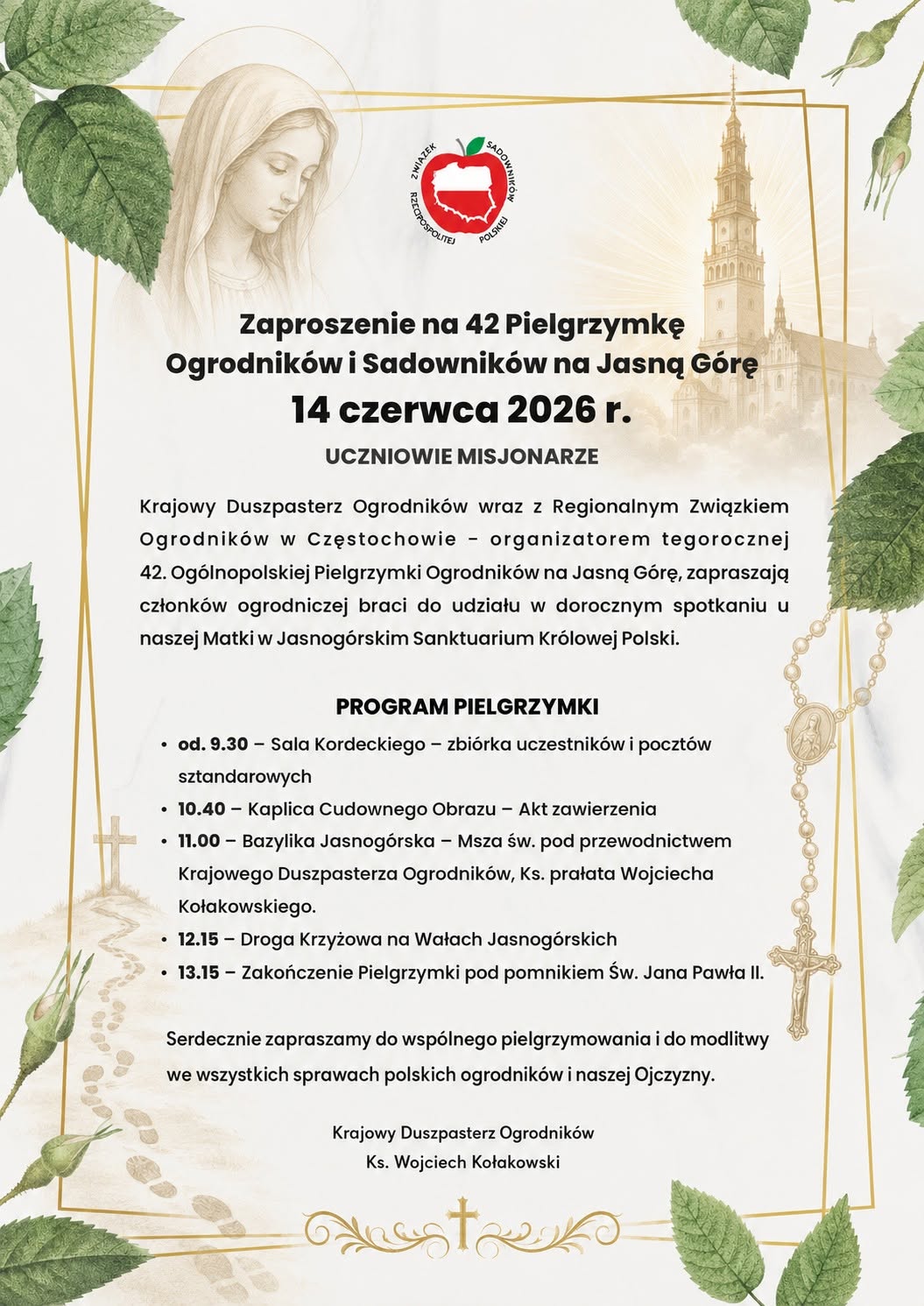 ZWIĄZEK SADOWNIKÓW RZECZPOSPOLITEJ POLSKIEJ

Zaproszenie na 42 Pielgrzymkę Ogrodników i Sadowników na Jasną Górę

14 czerwca 2026 r.

UCZNIOWIE MISJONARZE

Krajowy Duszpasterz Ogrodników wraz z Regionalnym Związkiem Ogrodników w Częstochowie - organizatorem tegorocznej 42. Ogólnopolskiej Pielgrzymki Ogrodników na Jasną Górę, zapraszają członków ogrodniczej braci do udziału w dorocznym spotkaniu u naszej Matki w Jasnogórskim Sanktuarium Królowej Polski.

PROGRAM PIELGRZYMKI

• od. 9.30 – Sala Kordeckiego – zbiórka uczestników i pocztów sztandarowych
• 10.40 – Kaplica Cudownego Obrazu – Akt zawierzenia
• 11.00 – Bazylika Jasnogórska – Msza św. pod przewodnictwem Krajowego Duszpasterza Ogrodników, Ks. prałata Wojciecha Kołakowskiego.
• 12.15 – Droga Krzyżowa na Wałach Jasnogórskich
• 13.15 – Zakończenie Pielgrzymki pod pomnikiem Św. Jana Pawła II.

Serdecznie zapraszamy do wspólnego pielgrzymowania i do modlitwy we wszystkich sprawach polskich ogrodników i naszej Ojczyzny.

Krajowy Duszpasterz Ogrodników
Ks. Wojciech Kołakowski